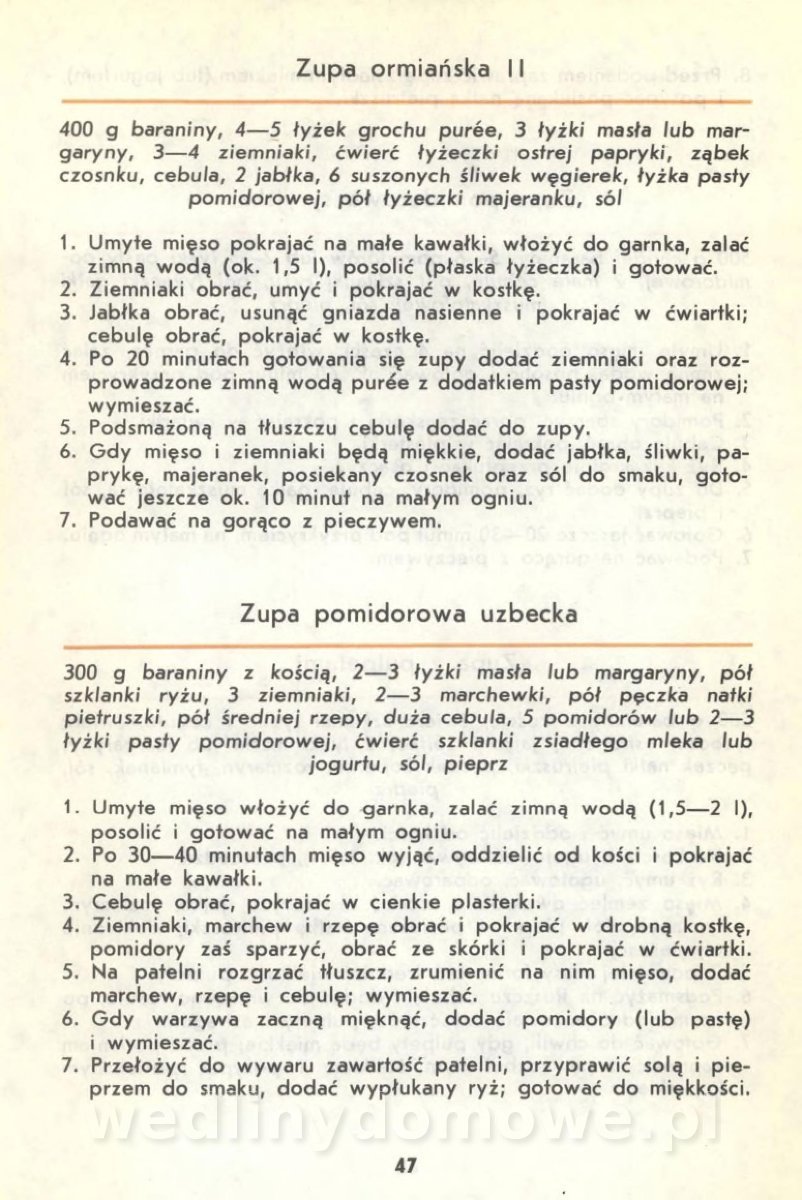 Zupa ormiańska II

400 g baraniny, 4—5 łyżek grochu purée, 3 łyżki masła lub margaryny, 3—4 ziemniaki, ćwierć łyżeczki ostrej papryki, ząbek czosnku, cebula, 2 jabłka, 6 suszonych śliwek węgierek, łyżka pasty pomidorowej, pół łyżeczki majeranku, sól

1. Umyte mięso pokrajać na małe kawałki, włożyć do garnka, zalać zimną wodą (ok. 1,5 l), posolić (płaska łyżeczka) i gotować.
2. Ziemniaki obrać, umyć i pokrajać w kostkę.
3. Jabłka obrać, usunąć gniazda nasienne i pokrajać w ćwiartki; cebulę obrać, pokrajać w kostkę.
4. Po 20 minutach gotowania się zupy dodać ziemniaki oraz rozprowadzone zimną wodą purée z dodatkiem pasty pomidorowej; wymieszać.
5. Podsmażoną na tłuszczu cebulę dodać do zupy.
6. Gdy mięso i ziemniaki będą miękkie, dodać jabłka, śliwki, paprykę, majeranek, posiekany czosnek oraz sól do smaku, gotować jeszcze ok. 10 minut na małym ogniu.
7. Podawać na gorąco z pieczywem.

Zupa pomidorowa uzbecka

300 g baraniny z kością, 2—3 łyżki masła lub margaryny, pół szklanki ryżu, 3 ziemniaki, 2—3 marchewki, pół pęczka natki pietruszki, pół średniej rzepy, duża cebula, 5 pomidorów lub 2—3 łyżki pasty pomidorowej, ćwierć szklanki zsiadłego mleka lub jogurtu, sól, pieprz

1. Umyte mięso włożyć do garnka, zalać zimną wodą (1,5—2 l), posolić i gotować na małym ogniu.
2. Po 30—40 minutach mięso wyjąć, oddzielić od kości i pokrajać na małe kawałki.
3. Cebulę obrać, pokrajać w cienkie plasterki.
4. Ziemniaki, marchew i rzepę obrać i pokrajać w drobną kostkę, pomidory zaś sparzyć, obrać ze skórki i pokrajać w ćwiartki.
5. Na patelni rozgrzać tłuszcz, zrumienić na nim mięso, dodać marchew, rzepę i cebulę; wymieszać.
6. Gdy warzywa zaczną mięknąć, dodać pomidory (lub pastę) i wymieszać.
7. Przełożyć do wywaru zawartość patelni, przyprawić solą i pieprzem do smaku, dodać wypłukany ryż; gotować do miękkości.

wedlinydomowe.pl

47